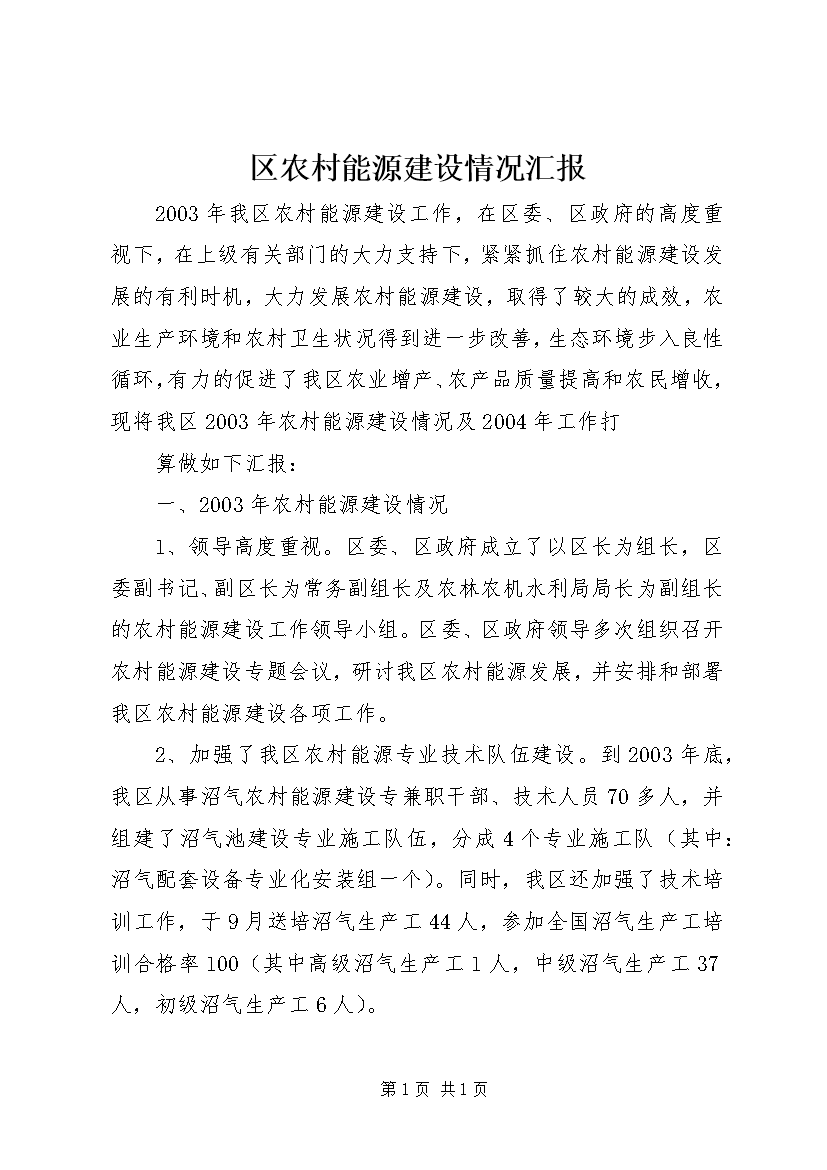 区农村能源建设情况汇报

2003年我区农村能源建设工作，在区委、区政府的高度重视下，在上级有关部门的大力支持下，紧紧抓住农村能源建设发展的有利时机，大力发展农村能源建设，取得了较大的成效，农业生产环境和农村卫生状况得到进一步改善，生态环境步入良性循环，有力的促进了我区农业增产、农产品质量提高和农民增收，现将我区2003年农村能源建设情况及2004年工作打

算做如下汇报：

一、2003年农村能源建设情况

1、领导高度重视。区委、区政府成立了以区长为组长，区委副书记、副区长为常务副组长及农林农机水利局局长为副组长的农村能源建设工作领导小组。区委、区政府领导多次组织召开农村能源建设专题会议，研讨我区农村能源发展，并安排和部署我区农村能源建设各项工作。

2、加强了我区农村能源专业技术队伍建设。到2003年底，我区从事沼气农村能源建设专兼职干部、技术人员70多人，并组建了沼气池建设专业施工队伍，分成4个专业施工队（其中：沼气配套设备专业化安装组一个）。同时，我区还加强了技术培训工作，于9月送培沼气生产工44人，参加全国沼气生产工培训合格率100（其中高级沼气生产工1人，中级沼气生产工37人，初级沼气生产工6人）。

第1页 共1页